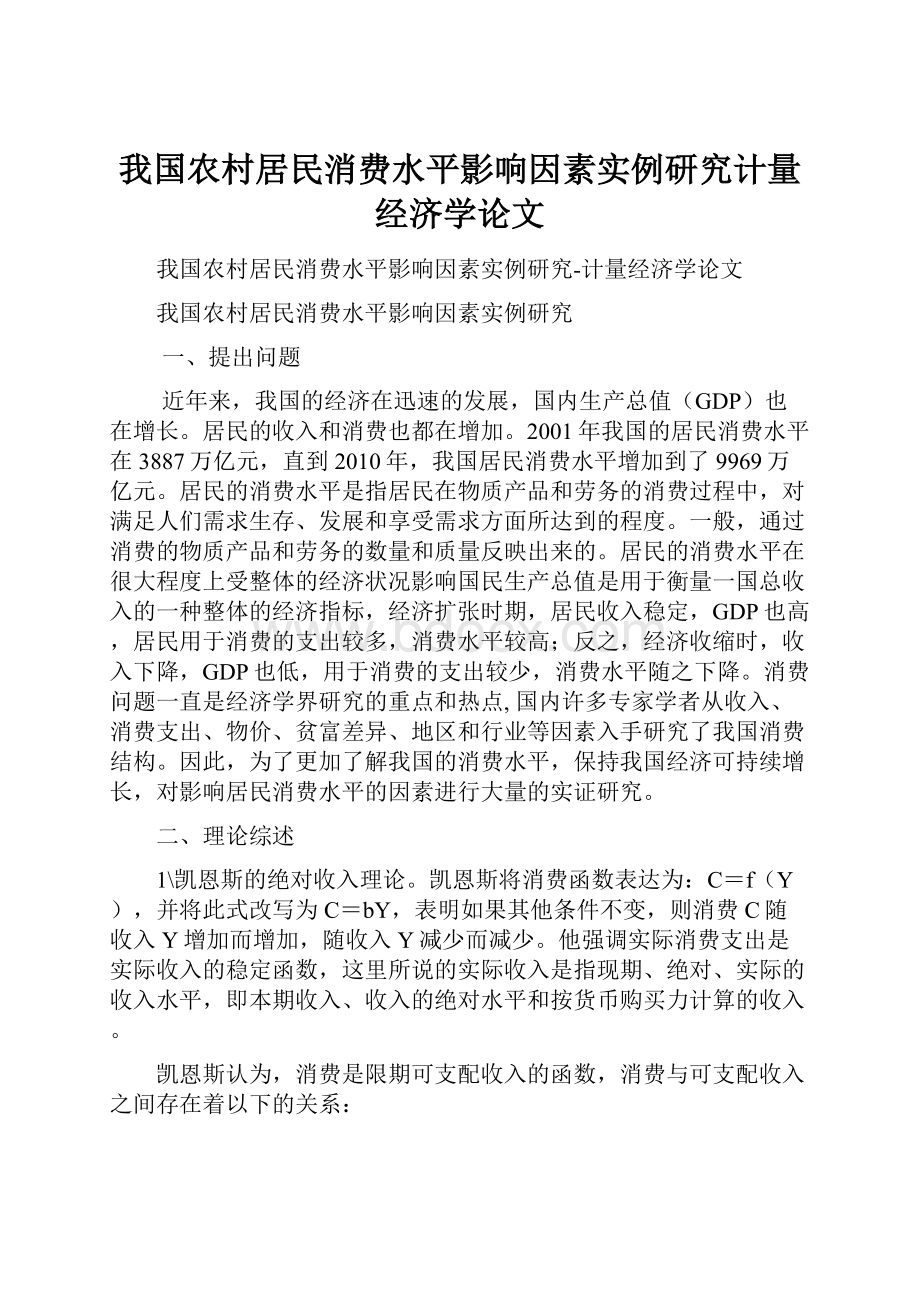 我国农村居民消费水平影响因素实例研究计量经济学论文

我国农村居民消费水平影响因素实例研究-计量经济学论文

我国农村居民消费水平影响因素实例研究

一、提出问题

近年来，我国的经济在迅速的发展，国内生产总值（GDP）也在增长。居民的收入和消费也都在增加。2001年我国的居民消费水平在3887万亿元，直到2010年，我国居民消费水平增加到了9969万亿元。居民的消费水平是指居民在物质产品和劳务的消费过程中，对满足人们需求生存、发展和享受需求方面所达到的程度。一般，通过消费的物质产品和劳务的数量和质量反映出来的。居民的消费水平在很大程度上受整体的经济状况影响国民生产总值是用于衡量一国总收入的一种整体的经济指标，经济扩张时期，居民收入稳定，GDP也高，居民用于消费的支出较多，消费水平较高;反之，经济收缩时，收入下降，GDP也低，用于消费的支出较少，消费水平随之下降。消费问题一直是经济学界研究的重点和热点,国内许多专家学者从收入、消费支出、物价、贫富差异、地区和行业等因素入手研究了我国消费结构。因此，为了更加了解我国的消费水平，保持我国经济可持续增长，对影响居民消费水平的因素进行大量的实证研究。

二、理论综述

1\凯恩斯的绝对收入理论。凯恩斯将消费函数表达为：C＝f（Y），并将此式改写为C＝bY，表明如果其他条件不变，则消费C随收入Y增加而增加，随收入Y减少而减少。他强调实际消费支出是实际收入的稳定函数，这里所说的实际收入是指现期、绝对、实际的收入水平，即本期收入、收入的绝对水平和按货币购买力计算的收入。

凯恩斯认为，消费是限期可支配收入的函数，消费与可支配收入之间存在着以下的关系：